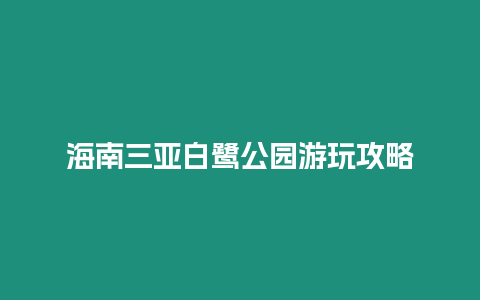 海南三亚白鹭公园游玩攻略